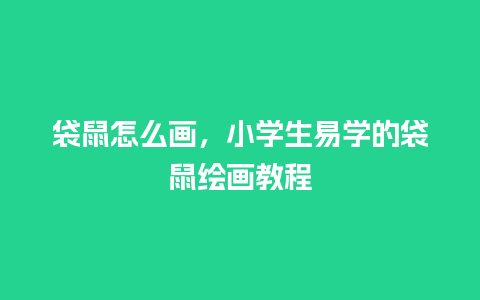 袋鼠怎么画，小学生易学的袋鼠绘画教程